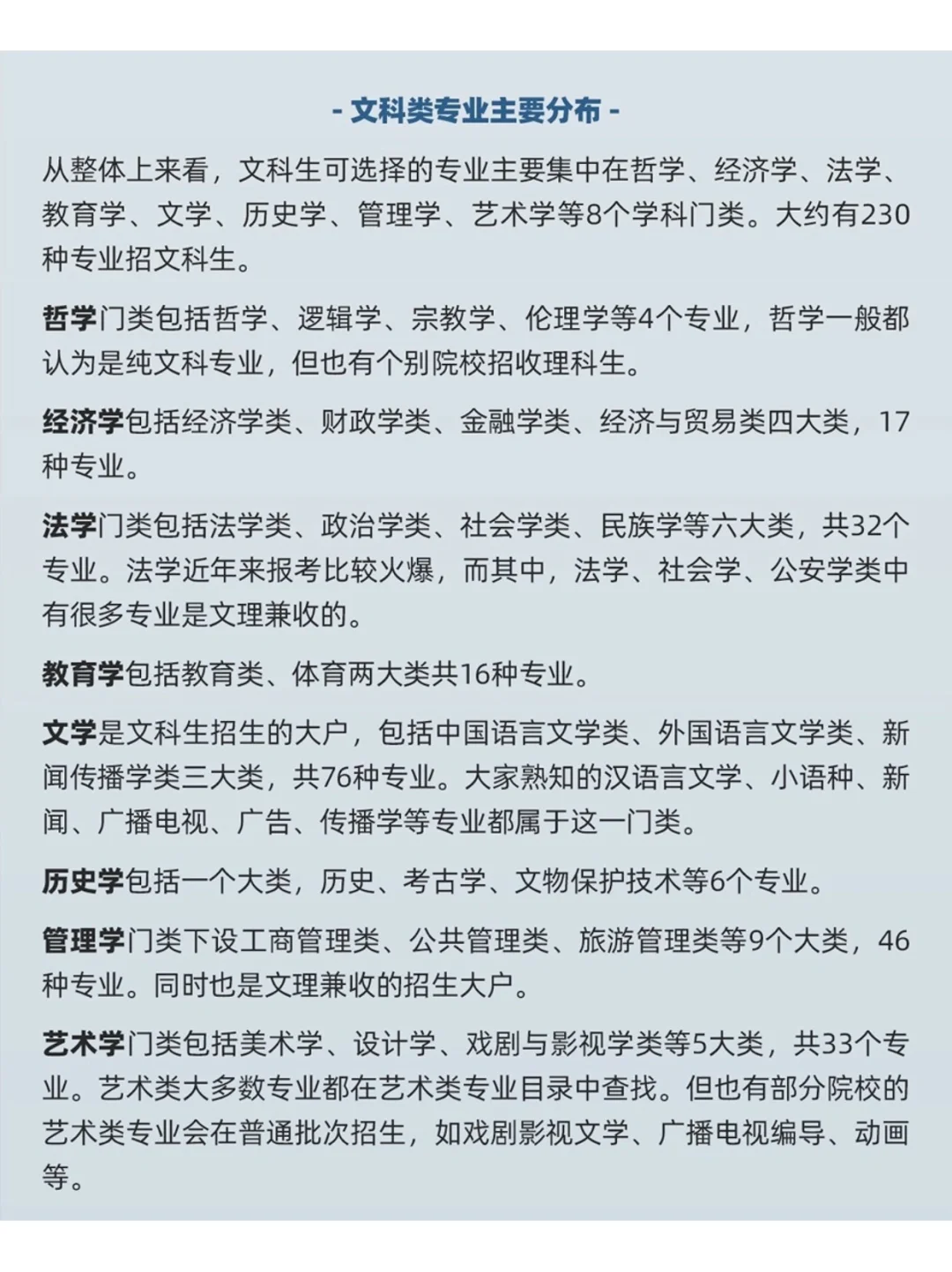 - 文科类专业主要分布 -

从整体上来看，文科生可选择的专业主要集中在哲学、经济学、法学、教育学、文学、历史学、管理学、艺术学等8个学科门类。大约有230种专业招文科生。

哲学门类包括哲学、逻辑学、宗教学、伦理学等4个专业，哲学一般都认为是纯文科专业，但也有个别院校招收理科生。

经济学包括经济学类、财政学类、金融学类、经济与贸易类四大类，17种专业。

法学门类包括法学类、政治学类、社会学类、民族学等六大类，共32个专业。法学近年来报考比较火爆，而其中，法学、社会学、公安学类中有很多专业是文理兼收的。

教育学包括教育类、体育两大类共16种专业。

文学是文科生招生的大户，包括中国语言文学类、外国语言文学类、新闻传播学类三大类，共76种专业。大家熟知的汉语言文学、小语种、新闻、广播电视、广告、传播学等专业都属于这一门类。

历史学包括一个大类，历史、考古学、文物保护技术等6个专业。

管理学门类下设工商管理类、公共管理类、旅游管理类等9个大类，46种专业。同时也是文理兼收的招生大户。

艺术学门类包括美术学、设计学、戏剧与影视学类等5大类，共33个专业。艺术类大多数专业都在艺术类专业目录中查找。但也有部分院校的艺术类专业会在普通批次招生，如戏剧影视文学、广播电视编导、动画等。